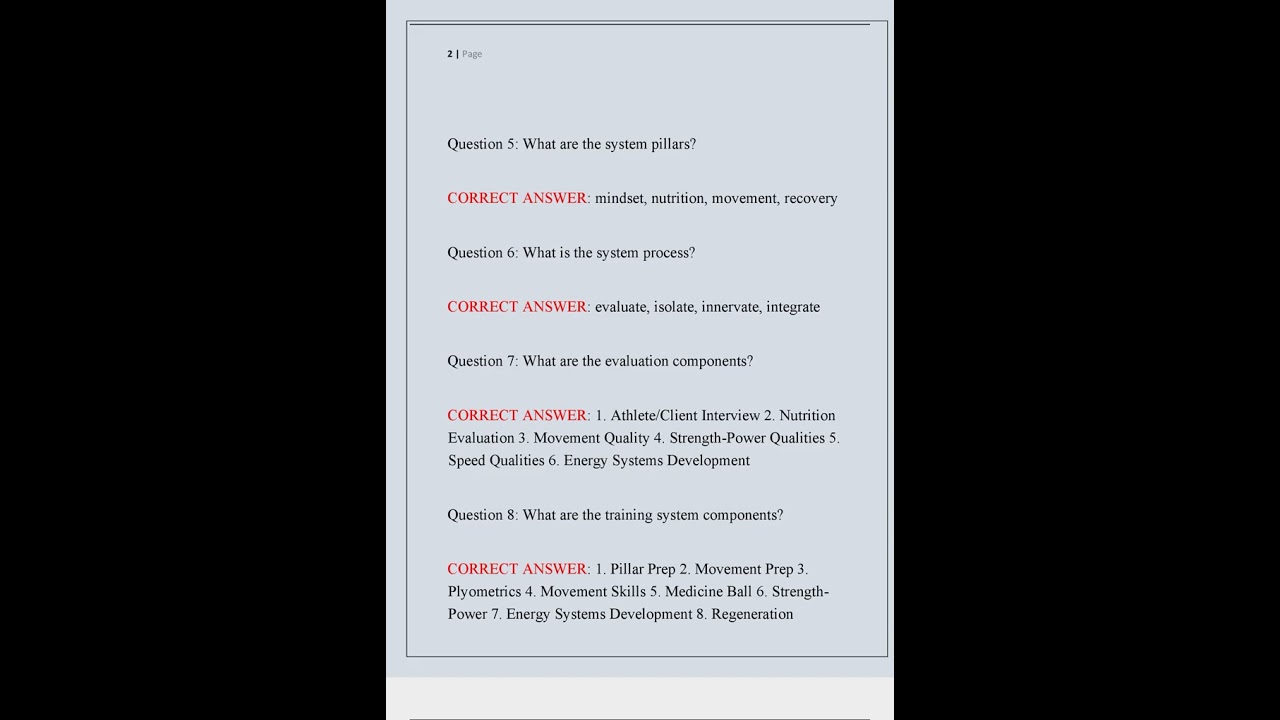 2 | Page

Question 5: What are the system pillars?

CORRECT ANSWER: mindset, nutrition, movement, recovery

Question 6: What is the system process?

CORRECT ANSWER: evaluate, isolate, innervate, integrate

Question 7: What are the evaluation components?

CORRECT ANSWER: 1. Athlete/Client Interview 2. Nutrition Evaluation 3. Movement Quality 4. Strength-Power Qualities 5. Speed Qualities 6. Energy Systems Development

Question 8: What are the training system components?

CORRECT ANSWER: 1. Pillar Prep 2. Movement Prep 3. Plyometrics 4. Movement Skills 5. Medicine Ball 6. Strength-Power 7. Energy Systems Development 8. Regeneration